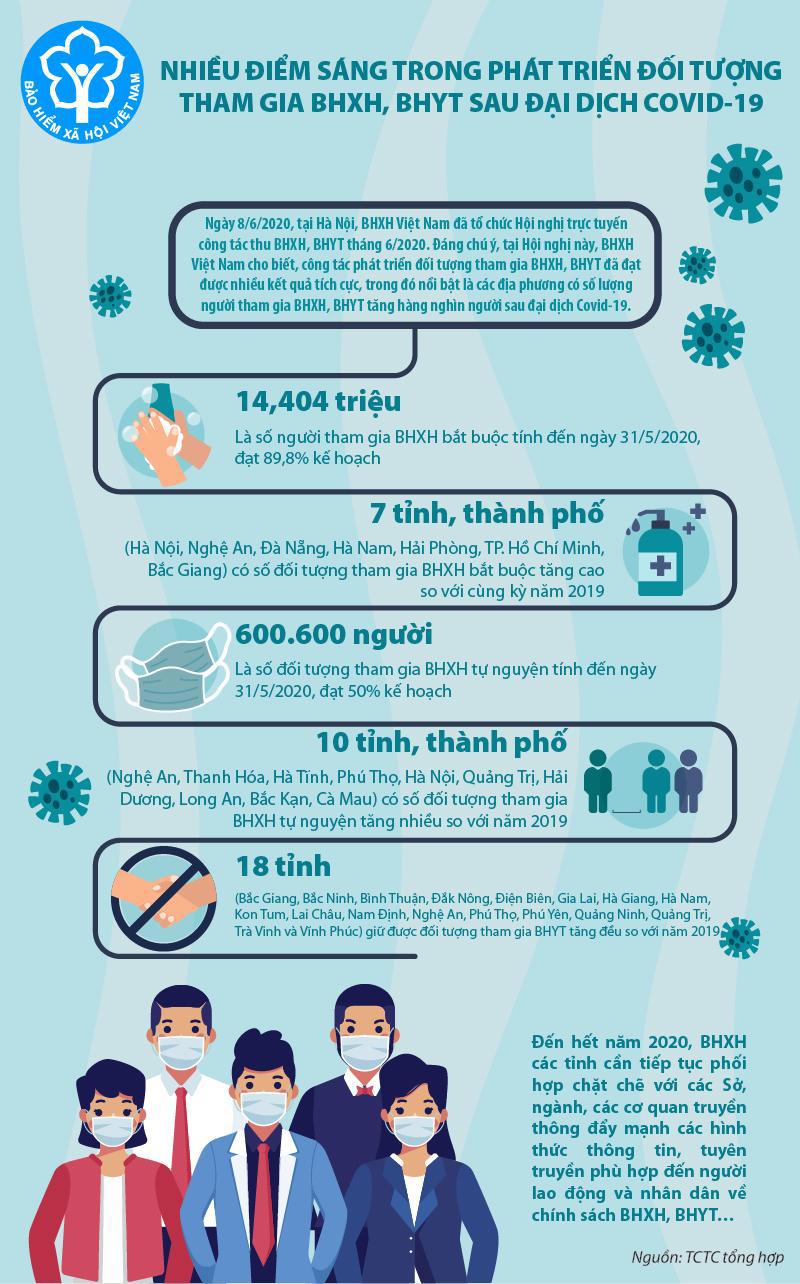 BẢO HIỂM XÃ HỘI VIỆT NAM

NHIỀU ĐIỂM SÁNG TRONG PHÁT TRIỂN ĐỐI TƯỢNG THAM GIA BHXH, BHYT SAU ĐẠI DỊCH COVID-19

Ngày 8/6/2020, tại Hà Nội, BHXH Việt Nam đã tổ chức Hội nghị trực tuyến công tác thu BHXH, BHYT tháng 6/2020. Đáng chú ý, tại Hội nghị này, BHXH Việt Nam cho biết, công tác phát triển đối tượng tham gia BHXH, BHYT đã đạt được nhiều kết quả tích cực, trong đó nổi bật là các địa phương có số lượng người tham gia BHXH, BHYT tăng hàng nghìn người sau đại dịch Covid-19.

14,404 triệu
Là số người tham gia BHXH bắt buộc tính đến ngày 31/5/2020, đạt 89,8% kế hoạch

7 tỉnh, thành phố
(Hà Nội, Nghệ An, Đà Nẵng, Hà Nam, Hải Phòng, TP. Hồ Chí Minh, Bắc Giang) có số đối tượng tham gia BHXH bắt buộc tăng cao so với cùng kỳ năm 2019

600.600 người
Là số đối tượng tham gia BHXH tự nguyện tính đến ngày 31/5/2020, đạt 50% kế hoạch

10 tỉnh, thành phố
(Nghệ An, Thanh Hóa, Hà Tĩnh, Phú Thọ, Hà Nội, Quảng Trị, Hải Dương, Long An, Bắc Kạn, Cà Mau) có số đối tượng tham gia BHXH tự nguyện tăng nhiều so với năm 2019

18 tỉnh
(Bắc Giang, Bắc Ninh, Bình Thuận, Đắk Nông, Điện Biên, Gia Lai, Hà Giang, Hà Nam, Kon Tum, Lai Châu, Nam Định, Nghệ An, Phú Thọ, Phú Yên, Quảng Ninh, Quảng Trị, Trà Vinh và Vĩnh Phúc) giữ được đối tượng tham gia BHYT tăng đều so với năm 2019

Đến hết năm 2020, BHXH các tỉnh cần tiếp tục phối hợp chặt chẽ với các Sở, ngành, các cơ quan truyền thông đẩy mạnh các hình thức thông tin, tuyên truyền phù hợp đến người lao động và nhân dân về chính sách BHXH, BHYT…

Nguồn: TCTC tổng hợp